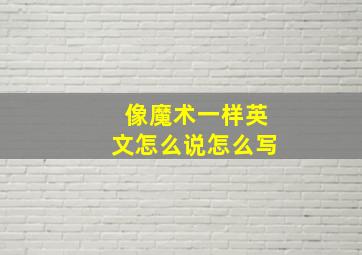 像魔术一样英文怎么说怎么写